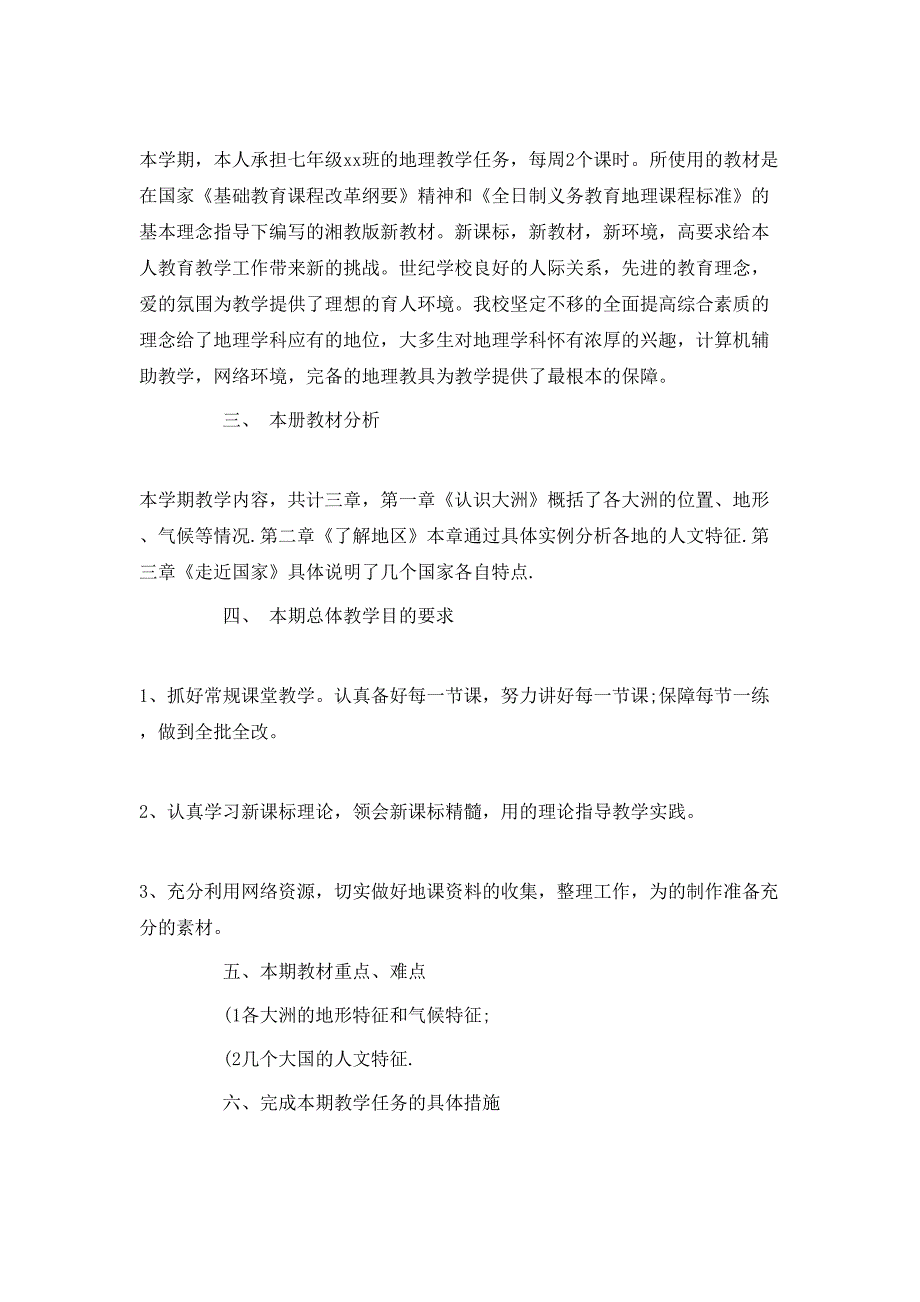 本学期，本人承担七年级xx班的地理教学任务，每周2个课时。所使用的教材是在国家《基础教育课程改革纲要》精神和《全日制义务教育地理课程标准》的基本理念指导下编写的湘教版新教材。新课标，新教材，新环境，高要求给本人教育教学工作带来新的挑战。世纪学校良好的人际关系，先进的教育理念，爱的氛围为教学提供了理想的育人环境。我校坚定不移的全面提高综合素质的理念给了地理学科应有的地位，大多生对地理学科怀有浓厚的兴趣，计算机辅助教学，网络环境，完备的地理教具为教学提供了最根本的保障。

三、 本册教材分析

本学期教学内容，共计三章，第一章《认识大洲》概括了各大洲的位置、地形、气候等情况.第二章《了解地区》本章通过具体实例分析各地的人文特征.第三章《走近国家》具体说明了几个国家各自特点.

四、 本期总体教学目的要求

1、抓好常规课堂教学。认真备好每一节课，努力讲好每一节课;保障每节一练，做到全批全改。

2、认真学习新课标理论，领会新课标精髓，用的理论指导教学实践。

3、充分利用网络资源，切实做好地课资料的收集，整理工作，为的制作准备充分的素材。

五、本期教材重点、难点

(1各大洲的地形特征和气候特征;

(2几个大国的人文特征.

六、完成本期教学任务的具体措施